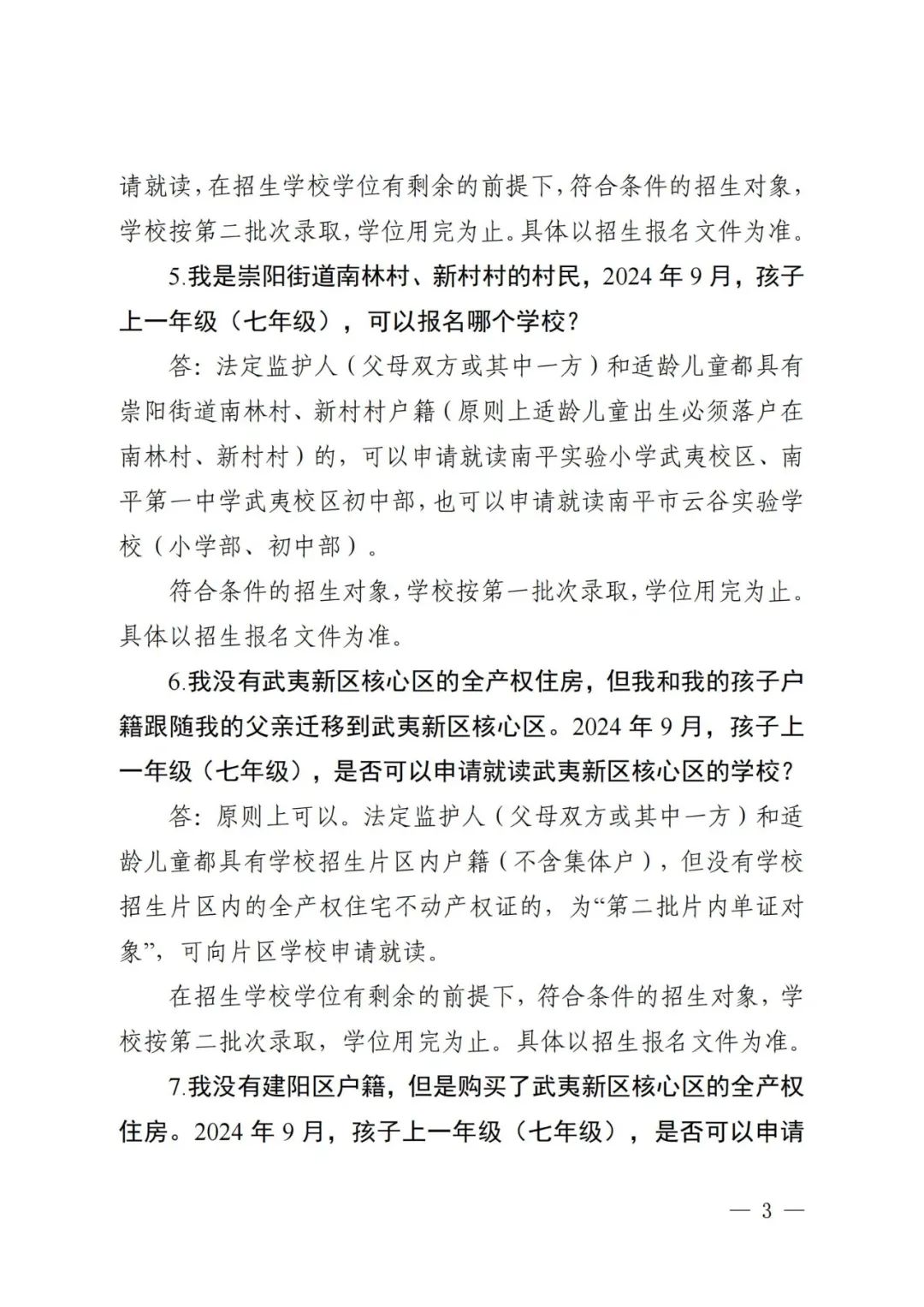 请就读，在招生学校学位有剩余的前提下，符合条件的招生对象，学校按第二批次录取，学位用完为止。具体以招生报名文件为准。

5.我是崇阳街道南林村、新村村的村民，2024 年 9 月，孩子上一年级（七年级），可以报名哪个学校？

答：法定监护人（父母双方或其中一方）和适龄儿童都具有崇阳街道南林村、新村村户籍（原则上适龄儿童出生必须落户在南林村、新村村）的，可以申请就读南平实验小学武夷校区、南平第一中学武夷校区初中部，也可以申请就读南平市云谷实验学校（小学部、初中部）。

符合条件的招生对象，学校按第一批次录取，学位用完为止。具体以招生报名文件为准。

6.我没有武夷新区核心区的全产权住房，但我和我的孩子户籍跟随我的父亲迁移到武夷新区核心区。2024 年 9 月，孩子上一年级（七年级），是否可以申请就读武夷新区核心区的学校？

答：原则上可以。法定监护人（父母双方或其中一方）和适龄儿童都具有学校招生片区内户籍（不含集体户），但没有学校招生片区内的全产权住宅不动产权证的，为“第二批片内单证对象”，可向片区学校申请就读。

在招生学校学位有剩余的前提下，符合条件的招生对象，学校按第二批次录取，学位用完为止。具体以招生报名文件为准。

7.我没有建阳区户籍，但是购买了武夷新区核心区的全产权住房。2024 年 9 月，孩子上一年级（七年级），是否可以申请

— 3 —